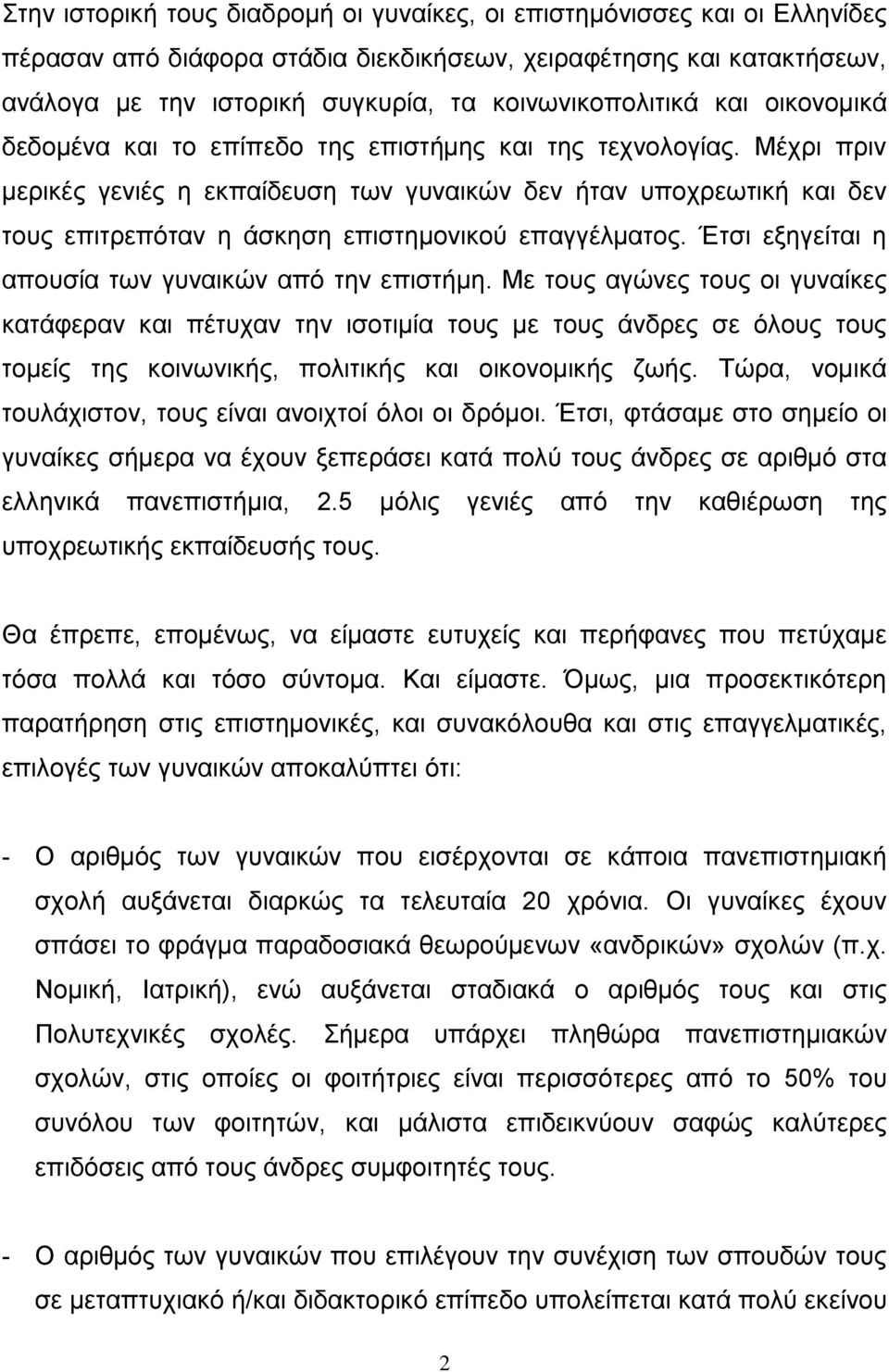 Στην ιστορική τους διαδρομή οι γυναίκες, οι επιστημόνισσες και οι Ελληνίδες πέρασαν από διάφορα στάδια διεκδικήσεων, χειραφέτησης και κατακτήσεων, ανάλογα με την ιστορική συγκυρία, τα κοινωνικοπολιτικά και οικονομικά δεδομένα και το επίπεδο της επιστήμης και της τεχνολογίας. Μέχρι πριν μερικές γενιές η εκπαίδευση των γυναικών δεν ήταν υποχρεωτική και δεν τους επιτρεπόταν η άσκηση επιστημονικού επαγγέλματος. Έτσι εξηγείται η απουσία των γυναικών από την επιστήμη. Με τους αγώνες τους οι γυναίκες κατάφεραν και πέτυχαν την ισοτιμία τους με τους άνδρες σε όλους τους τομείς της κοινωνικής, πολιτικής και οικονομικής ζωής. Τώρα, νομικά τουλάχιστον, τους είναι ανοιχτοί όλοι οι δρόμοι. Έτσι, φτάσαμε στο σημείο οι γυναίκες σήμερα να έχουν ξεπεράσει κατά πολύ τους άνδρες σε αριθμό στα ελληνικά πανεπιστήμια, 2.5 μόλις γενιές από την καθιέρωση της υποχρεωτικής εκπαίδευσής τους.

Θα έπρεπε, επομένως, να είμαστε ευτυχείς και περήφανες που πετύχαμε τόσα πολλά και τόσο σύντομα. Και είμαστε. Όμως, μια προσεκτικότερη παρατήρηση στις επιστημονικές, και συνακόλουθα και στις επαγγελματικές, επιλογές των γυναικών αποκαλύπτει ότι:

- Ο αριθμός των γυναικών που εισέρχονται σε κάποια πανεπιστημιακή σχολή αυξάνεται διαρκώς τα τελευταία 20 χρόνια. Οι γυναίκες έχουν σπάσει το φράγμα παραδοσιακά θεωρούμενων «ανδρικών» σχολών (π.χ. Νομική, Ιατρική), ενώ αυξάνεται σταδιακά ο αριθμός τους και στις Πολυτεχνικές σχολές. Σήμερα υπάρχει πληθώρα πανεπιστημιακών σχολών, στις οποίες οι φοιτήτριες είναι περισσότερες από το 50% του συνόλου των φοιτητών, και μάλιστα επιδεικνύουν σαφώς καλύτερες επιδόσεις από τους άνδρες συμφοιτητές τους.

- Ο αριθμός των γυναικών που επιλέγουν την συνέχιση των σπουδών τους σε μεταπτυχιακό ή/και διδακτορικό επίπεδο υπολείπεται κατά πολύ εκείνου

2